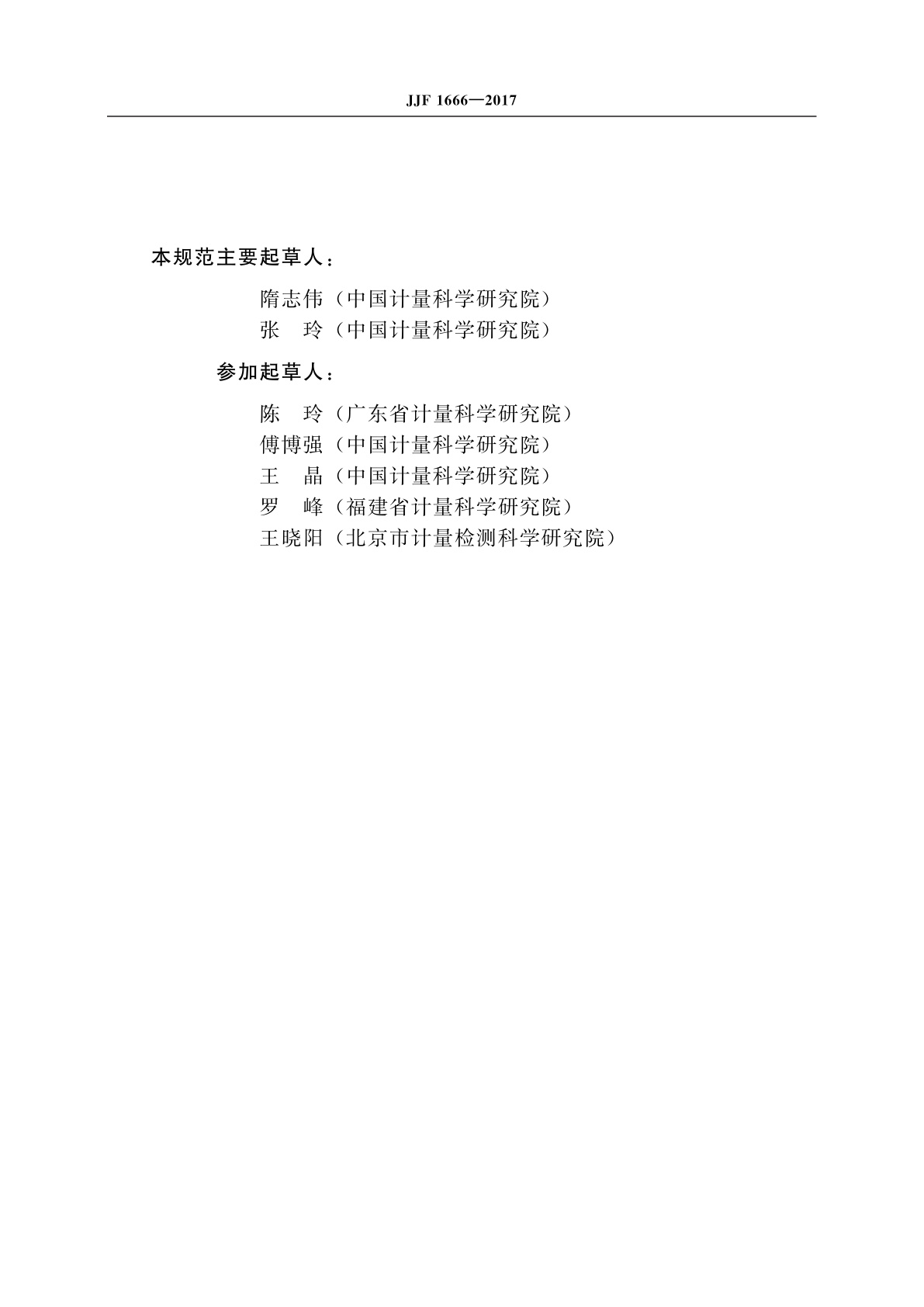 JJF 1666—2017

本规范主要起草人：

隋志伟（中国计量科学研究院）
张　玲（中国计量科学研究院）

参加起草人：

陈　玲（广东省计量科学研究院）
傅博强（中国计量科学研究院）
王　晶（中国计量科学研究院）
罗　峰（福建省计量科学研究院）
王晓阳（北京市计量检测科学研究院）